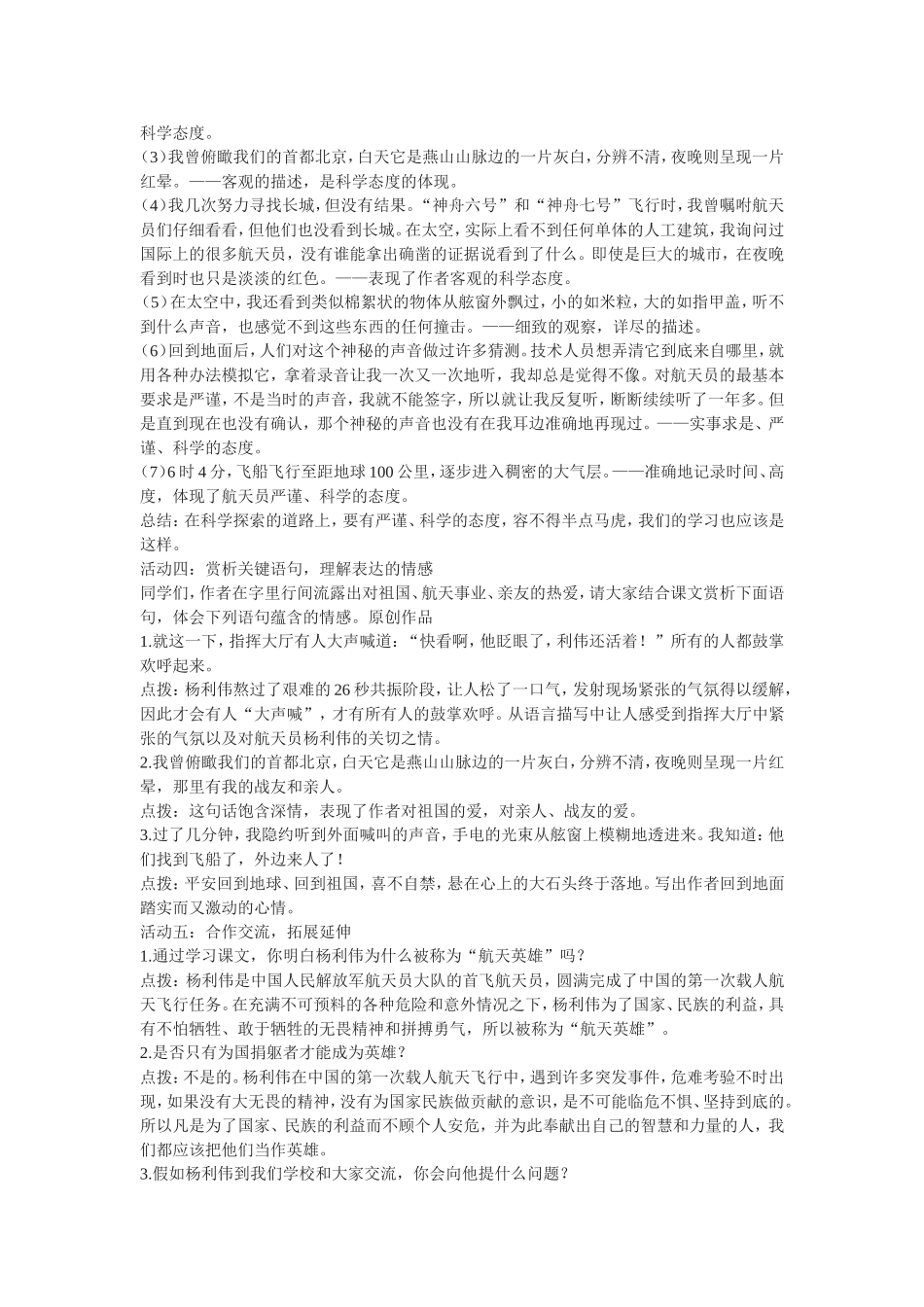 科学态度。
(3)我曾俯瞰我们的首都北京，白天它是燕山山脉边的一片灰白，分辨不清，夜晚则呈现一片红晕。——客观的描述，是科学态度的体现。
(4)我几次努力寻找长城，但没有结果。“神舟六号”和“神舟七号”飞行时，我曾嘱咐航天员们仔细看看，但他们也没看到长城。在太空，实际上看不到任何单体的人工建筑，我询问过国际上的很多航天员，没有谁能拿出确凿的证据说看到了什么。即使是巨大的城市，在夜晚看到时也只是淡淡的红色。——表现了作者客观的科学态度。
(5)在太空中，我还看到类似棉絮状的物体从舷窗外飘过，小的如米粒，大的如指甲盖，听不到什么声音，也感觉不到这些东西的任何撞击。——细致的观察，详尽的描述。
(6)回到地面后，人们对这个神秘的声音做过许多猜测。技术人员想弄清它到底来自哪里，就用各种办法模拟它，拿着录音让我一次又一次地听，我却总是觉得不像。对航天员的最基本要求是严谨，不是当时的声音，我就不能签字，所以就让我反复听，断断续续听了一年多。但是直到现在也没有确认，那个神秘的声音也没有在我耳边准确地再现过。——实事求是、严谨、科学的态度。
(7)6时4分，飞船飞行至距地球100公里，逐步进入稠密的大气层。——准确地记录时间、高度，体现了航天员严谨、科学的态度。
总结：在科学探索的道路上，要有严谨、科学的态度，容不得半点马虎，我们的学习也应该是这样。
活动四：赏析关键语句，理解表达的情感
同学们，作者在字里行间流露出对祖国、航天事业、亲友的热爱，请大家结合课文赏析下面语句，体会下列语句蕴含的情感。原创作品
1.就这一下，指挥大厅有人大声喊道：“快看啊，他眨眼了，利伟还活着！”所有的人都鼓掌欢呼起来。
点拨：杨利伟熬过了艰难的26秒共振阶段，让人松了一口气，发射现场紧张的气氛得以缓解，因此才会有人“大声喊”，才有所有人的鼓掌欢呼。从语言描写中让人感受到指挥大厅中紧张的气氛以及对航天员杨利伟的关切之情。
2.我曾俯瞰我们的首都北京，白天它是燕山山脉边的一片灰白，分辨不清，夜晚则呈现一片红晕，那里有我的战友和亲人。
点拨：这句话饱含深情，表现了作者对祖国的爱，对亲人、战友的爱。
3.过了几分钟，我隐约听到外面喊叫的声音，手电的光束从舷窗上模糊地透进来。我知道：他们找到飞船了，外边来人了！
点拨：平安回到地球、回到祖国，喜不自禁，悬在心上的大石头终于落地。写出作者回到地面踏实而又激动的心情。
活动五：合作交流，拓展延伸
1.通过学习课文，你明白杨利伟为什么被称为“航天英雄”吗？
点拨：杨利伟是中国人民解放军航天员大队的首飞航天员，圆满完成了中国的第一次载人航天飞行任务。在充满不可预料的各种危险和意外情况之下，杨利伟为了国家、民族的利益，具有不怕牺牲、敢于牺牲的无畏精神和拼搏勇气，所以被称为“航天英雄”。
2.是否只有为国捐躯者才能成为英雄？
点拨：不是的。杨利伟在中国的第一次载人航天飞行中，遇到许多突发事件，危难考验不时出现，如果没有大无畏的精神，没有为国家民族做贡献的意识，是不可能临危不惧、坚持到底的。所以凡是为了国家、民族的利益而不顾个人安危，并为此奉献出自己的智慧和力量的人，我们都应该把他们当作英雄。
3.假如杨利伟到我们学校和大家交流，你会向他提什么问题？